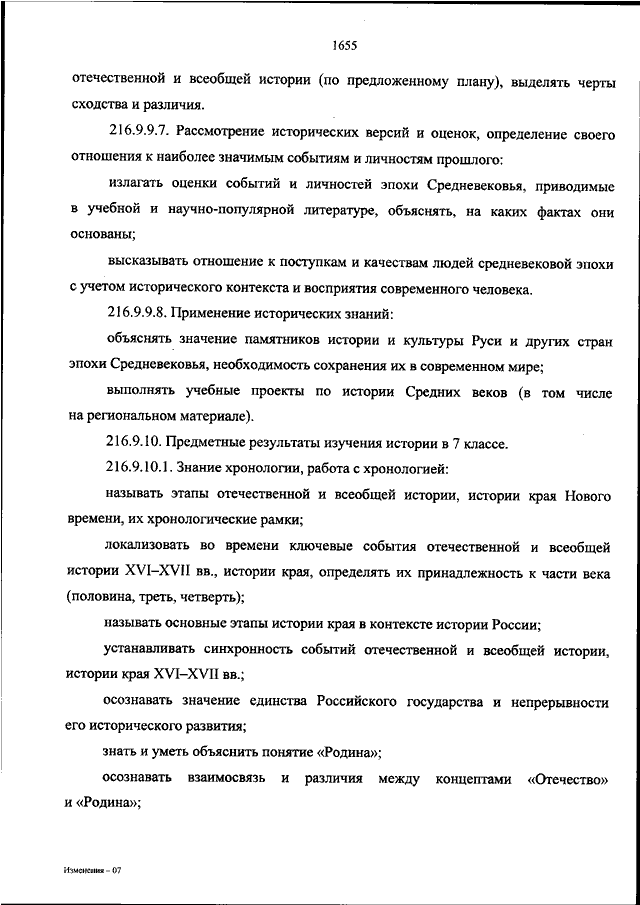 1655

отечественной и всеобщей истории (по предложенному плану), выделять черты сходства и различия.

216.9.9.7. Рассмотрение исторических версий и оценок, определение своего отношения к наиболее значимым событиям и личностям прошлого:

излагать оценки событий и личностей эпохи Средневековья, приводимые в учебной и научно-популярной литературе, объяснять, на каких фактах они основаны;

высказывать отношение к поступкам и качествам людей средневековой эпохи с учетом исторического контекста и восприятия современного человека.

216.9.9.8. Применение исторических знаний:

объяснять значение памятников истории и культуры Руси и других стран эпохи Средневековья, необходимость сохранения их в современном мире;

выполнять учебные проекты по истории Средних веков (в том числе на региональном материале).

216.9.10. Предметные результаты изучения истории в 7 классе.

216.9.10.1. Знание хронологии, работа с хронологией:

называть этапы отечественной и всеобщей истории, истории края Нового времени, их хронологические рамки;

локализовать во времени ключевые события отечественной и всеобщей истории XVI–XVII вв., истории края, определять их принадлежность к части века (половина, треть, четверть);

называть основные этапы истории края в контексте истории России;

устанавливать синхронность событий отечественной и всеобщей истории, истории края XVI–XVII вв.;

осознавать значение единства Российского государства и непрерывности его исторического развития;

знать и уметь объяснить понятие «Родина»;

осознавать взаимосвязь и различия между концептами «Отечество» и «Родина»;

Изменения – 07